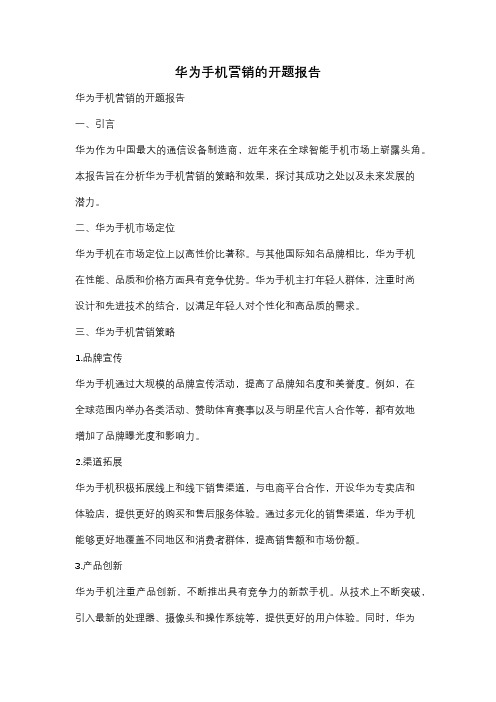 华为手机营销的开题报告

华为手机营销的开题报告

一、引言

华为作为中国最大的通信设备制造商，近年来在全球智能手机市场上崭露头角。本报告旨在分析华为手机营销的策略和效果，探讨其成功之处以及未来发展的潜力。

二、华为手机市场定位

华为手机在市场定位上以高性价比著称。与其他国际知名品牌相比，华为手机在性能、品质和价格方面具有竞争优势。华为手机主打年轻人群体，注重时尚设计和先进技术的结合，以满足年轻人对个性化和高品质的需求。

三、华为手机营销策略

1.品牌宣传

华为手机通过大规模的品牌宣传活动，提高了品牌知名度和美誉度。例如，在全球范围内举办各类活动、赞助体育赛事以及与明星代言人合作等，都有效地增加了品牌曝光度和影响力。

2.渠道拓展

华为手机积极拓展线上和线下销售渠道，与电商平台合作，开设华为专卖店和体验店，提供更好的购买和售后服务体验。通过多元化的销售渠道，华为手机能够更好地覆盖不同地区和消费者群体，提高销售额和市场份额。

3.产品创新

华为手机注重产品创新，不断推出具有竞争力的新款手机。从技术上不断突破，引入最新的处理器、摄像头和操作系统等，提供更好的用户体验。同时，华为